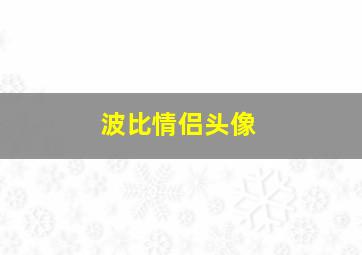 波比情侣头像